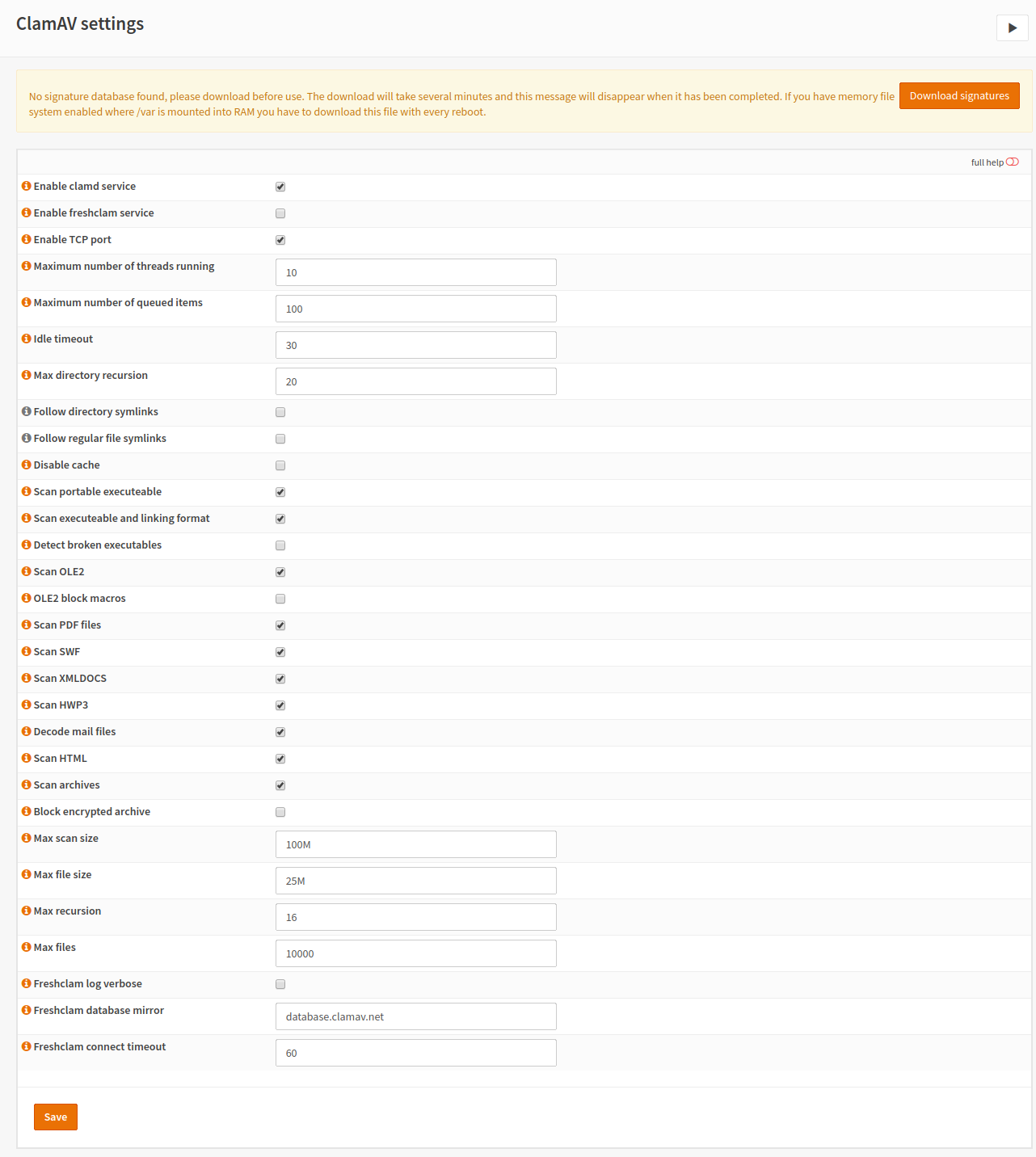 ClamAV settings

No signature database found, please download before use. The download will take several minutes and this message will disappear when it has been completed. If you have memory file system enabled where /var is mounted into RAM you have to download this file with every reboot.

Download signatures

full help

Enable clamd service

Enable freshclam service

Enable TCP port

Maximum number of threads running
10

Maximum number of queued items
100

Idle timeout
30

Max directory recursion
20

Follow directory symlinks

Follow regular file symlinks

Disable cache

Scan portable executeable

Scan executeable and linking format

Detect broken executables

Scan OLE2

OLE2 block macros

Scan PDF files

Scan SWF

Scan XMLDOCS

Scan HWP3

Decode mail files

Scan HTML

Scan archives

Block encrypted archive

Max scan size
100M

Max file size
25M

Max recursion
16

Max files
10000

Freshclam log verbose

Freshclam database mirror
database.clamav.net

Freshclam connect timeout
60

Save